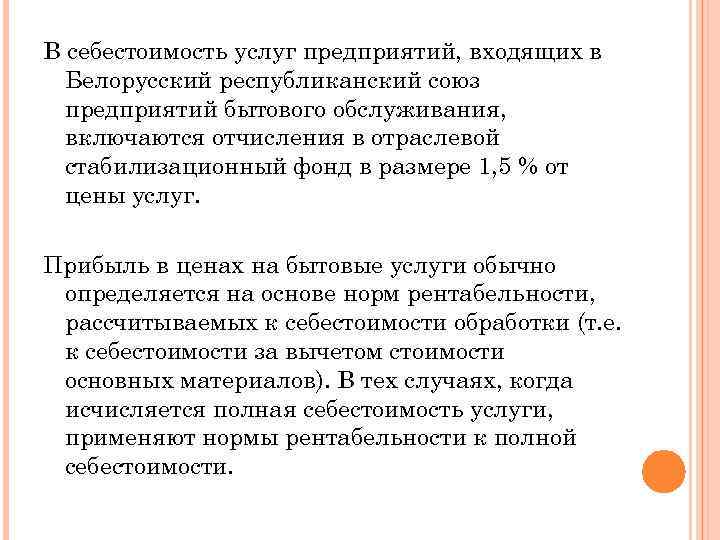 В себестоимость услуг предприятий, входящих в Белорусский республиканский союз предприятий бытового обслуживания, включаются отчисления в отраслевой стабилизационный фонд в размере 1,5 % от цены услуг.

Прибыль в ценах на бытовые услуги обычно определяется на основе норм рентабельности, рассчитываемых к себестоимости обработки (т.е. к себестоимости за вычетом стоимости основных материалов). В тех случаях, когда исчисляется полная себестоимость услуги, применяют нормы рентабельности к полной себестоимости.